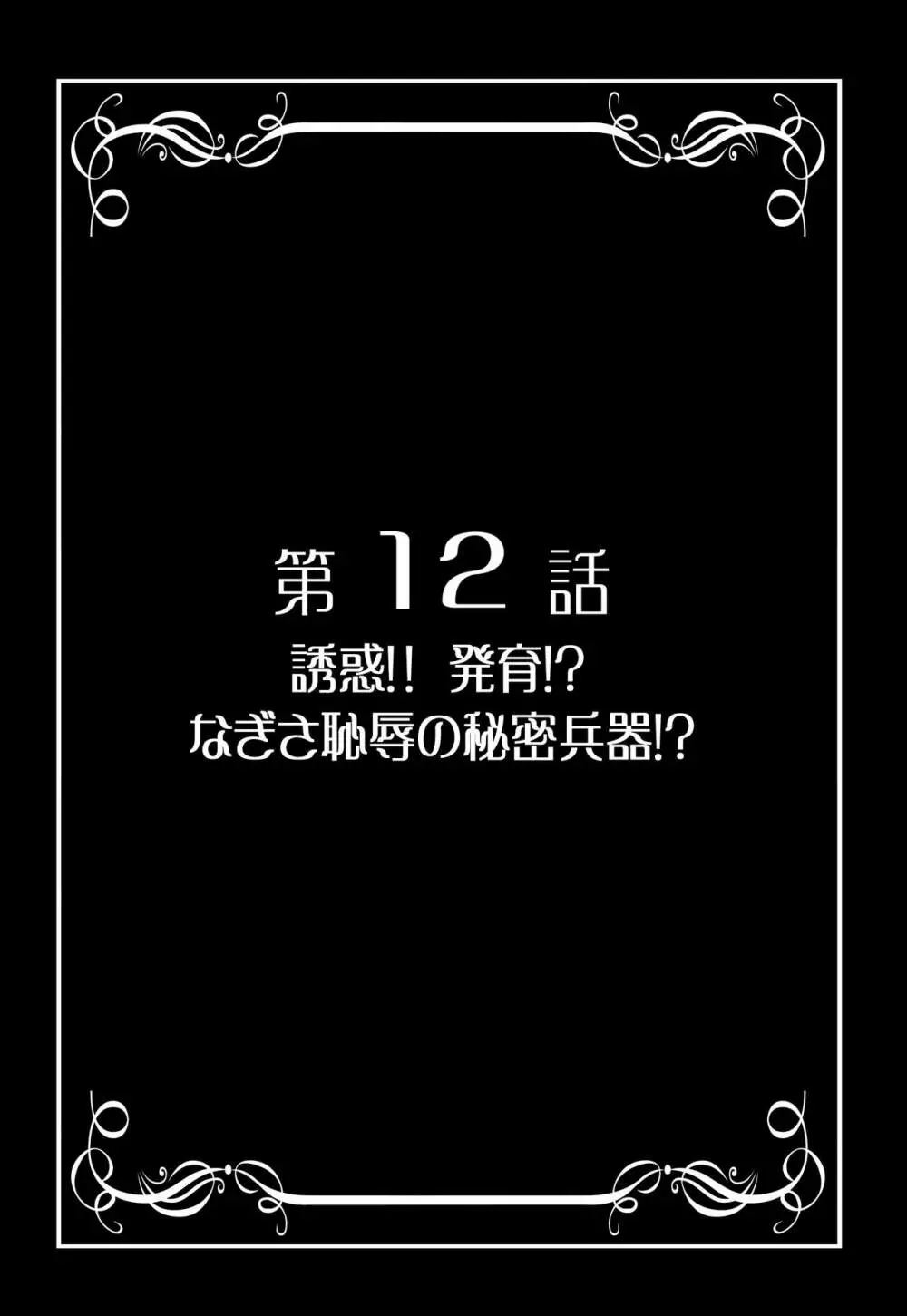 第 12 話
誘惑!! 発育!?
なぎさ恥辱の秘密兵器!?